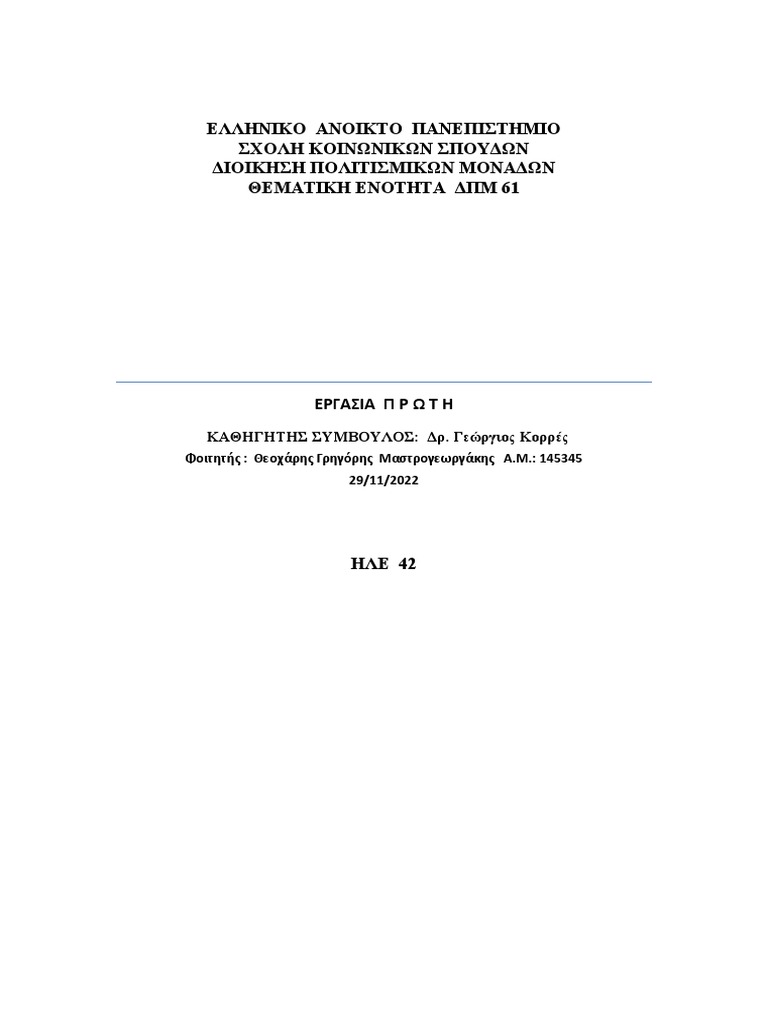 ΕΛΛΗΝΙΚΟ ΑΝΟΙΚΤΟ ΠΑΝΕΠΙΣΤΗΜΙΟ
ΣΧΟΛΗ ΚΟΙΝΩΝΙΚΩΝ ΣΠΟΥΔΩΝ
ΔΙΟΙΚΗΣΗ ΠΟΛΙΤΙΣΜΙΚΩΝ ΜΟΝΑΔΩΝ
ΘΕΜΑΤΙΚΗ ΕΝΟΤΗΤΑ ΔΠΜ 61

ΕΡΓΑΣΙΑ Π Ρ Ω Τ Η

ΚΑΘΗΓΗΤΗΣ ΣΥΜΒΟΥΛΟΣ: Δρ. Γεώργιος Κορρές
Φοιτητής : Θεοχάρης Γρηγόρης Μαστρογεωργάκης Α.Μ.: 145345
29/11/2022

ΗΛΕ 42